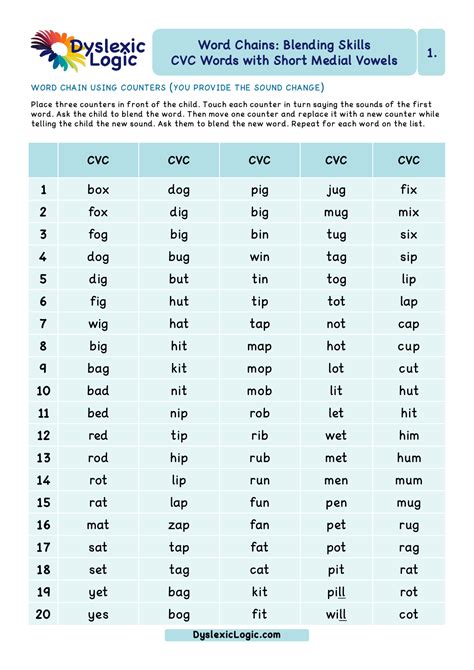 Dyslexic Logic

Word Chains: Blending Skills
CVC Words with Short Medial Vowels

1.

WORD CHAIN USING COUNTERS (YOU PROVIDE THE SOUND CHANGE)

Place three counters in front of the child. Touch each counter in turn saying the sounds of the first word. Ask the child to blend the word. Then move one counter and replace it with a new counter while telling the child the new sound. Ask them to blend the new word. Repeat for each word on the list.

| | CVC | CVC | CVC | CVC | CVC |
|---|---|---|---|---|---|
| 1 | box | dog | pig | jug | fix |
| 2 | fox | dig | big | mug | mix |
| 3 | fog | big | bin | tug | six |
| 4 | dog | bug | win | tag | sip |
| 5 | dig | but | tin | tog | lip |
| 6 | fig | hut | tip | tot | lap |
| 7 | wig | hat | tap | not | cap |
| 8 | big | hit | map | hot | cup |
| 9 | bag | kit | mop | lot | cut |
| 10 | bad | nit | mob | lit | hut |
| 11 | bed | nip | rob | let | hit |
| 12 | red | tip | rib | wet | him |
| 13 | rod | hip | rub | met | hum |
| 14 | rot | lip | run | men | mum |
| 15 | rat | lap | fun | pen | mug |
| 16 | mat | zap | fan | pet | rug |
| 17 | sat | tap | fat | pot | rag |
| 18 | set | tag | cat | pit | rat |
| 19 | yet | bag | kit | pill | rot |
| 20 | yes | bog | fit | will | cot |

DyslexicLogic.com